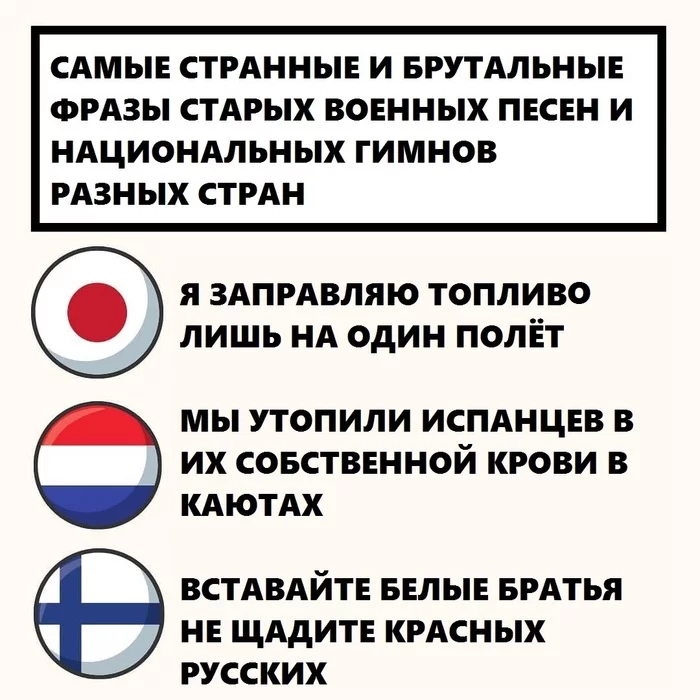 САМЫЕ СТРАННЫЕ И БРУТАЛЬНЫЕ ФРАЗЫ СТАРЫХ ВОЕННЫХ ПЕСЕН И НАЦИОНАЛЬНЫХ ГИМНОВ РАЗНЫХ СТРАН

Я ЗАПРАВЛЯЮ ТОПЛИВО ЛИШЬ НА ОДИН ПОЛЁТ

МЫ УТОПИЛИ ИСПАНЦЕВ В ИХ СОБСТВЕННОЙ КРОВИ В КАЮТАХ

ВСТАВАЙТЕ БЕЛЫЕ БРАТЬЯ НЕ ЩАДИТЕ КРАСНЫХ РУССКИХ